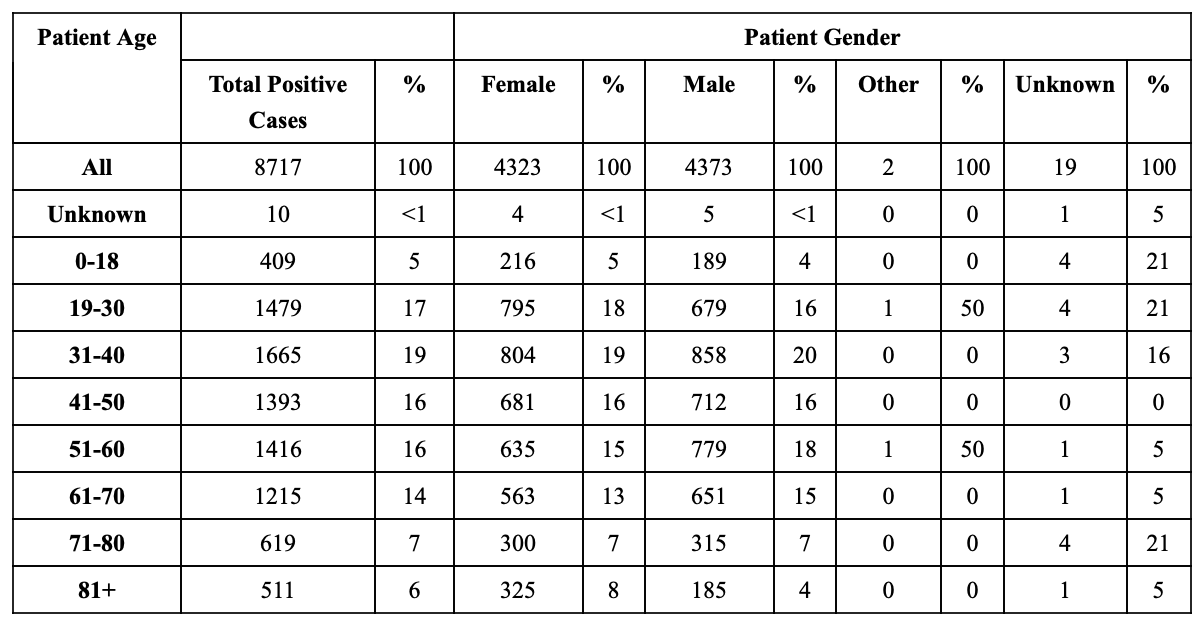 | Patient Age | | | Patient Gender | | | | | | | |
|---|---|---|---|---|---|---|---|---|---|---|
| | Total Positive Cases | % | Female | % | Male | % | Other | % | Unknown | % |
| All | 8717 | 100 | 4323 | 100 | 4373 | 100 | 2 | 100 | 19 | 100 |
| Unknown | 10 | <1 | 4 | <1 | 5 | <1 | 0 | 0 | 1 | 5 |
| 0-18 | 409 | 5 | 216 | 5 | 189 | 4 | 0 | 0 | 4 | 21 |
| 19-30 | 1479 | 17 | 795 | 18 | 679 | 16 | 1 | 50 | 4 | 21 |
| 31-40 | 1665 | 19 | 804 | 19 | 858 | 20 | 0 | 0 | 3 | 16 |
| 41-50 | 1393 | 16 | 681 | 16 | 712 | 16 | 0 | 0 | 0 | 0 |
| 51-60 | 1416 | 16 | 635 | 15 | 779 | 18 | 1 | 50 | 1 | 5 |
| 61-70 | 1215 | 14 | 563 | 13 | 651 | 15 | 0 | 0 | 1 | 5 |
| 71-80 | 619 | 7 | 300 | 7 | 315 | 7 | 0 | 0 | 4 | 21 |
| 81+ | 511 | 6 | 325 | 8 | 185 | 4 | 0 | 0 | 1 | 5 |